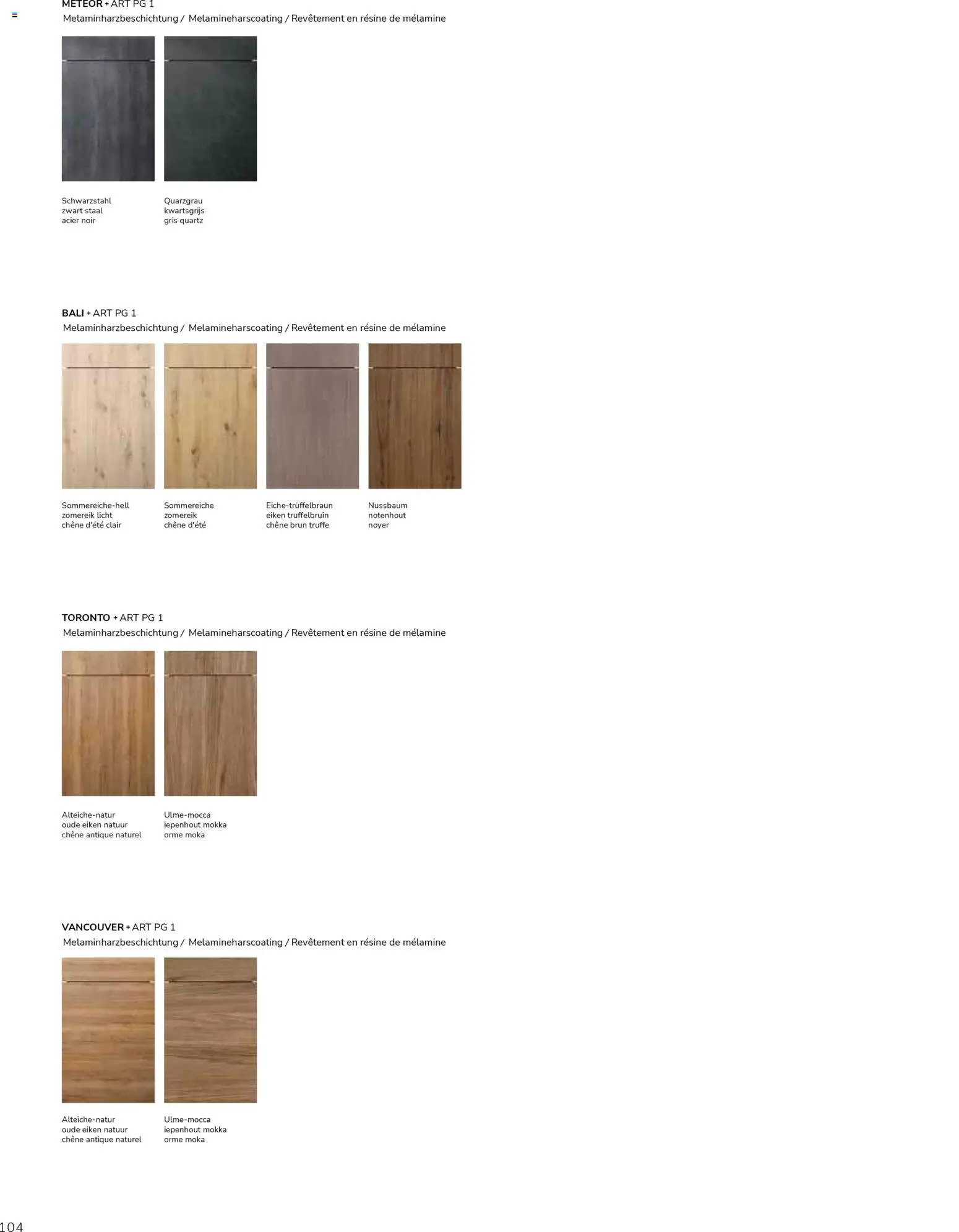 METEOR + ART PG 1
Melaminharzbeschichtung / Melamineharscoating / Revêtement en résine de mélamine

Schwarzstahl
zwart staal
acier noir

Quarzgrau
kwartsgrijs
gris quartz

BALI + ART PG 1
Melaminharzbeschichtung / Melamineharscoating / Revêtement en résine de mélamine

Sommereiche-hell
zomereik licht
chêne d'été clair

Sommereiche
zomereik
chêne d'été

Eiche-trüffelbraun
eiken truffelbruin
chêne brun truffe

Nussbaum
notenhout
noyer

TORONTO + ART PG 1
Melaminharzbeschichtung / Melamineharscoating / Revêtement en résine de mélamine

Alteiche-natur
oude eiken natuur
chêne antique naturel

Ulme-mocca
iepenhout mokka
orme moka

VANCOUVER + ART PG 1
Melaminharzbeschichtung / Melamineharscoating / Revêtement en résine de mélamine

Alteiche-natur
oude eiken natuur
chêne antique naturel

Ulme-mocca
iepenhout mokka
orme moka

104